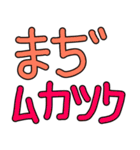 まぢ
ムカツク